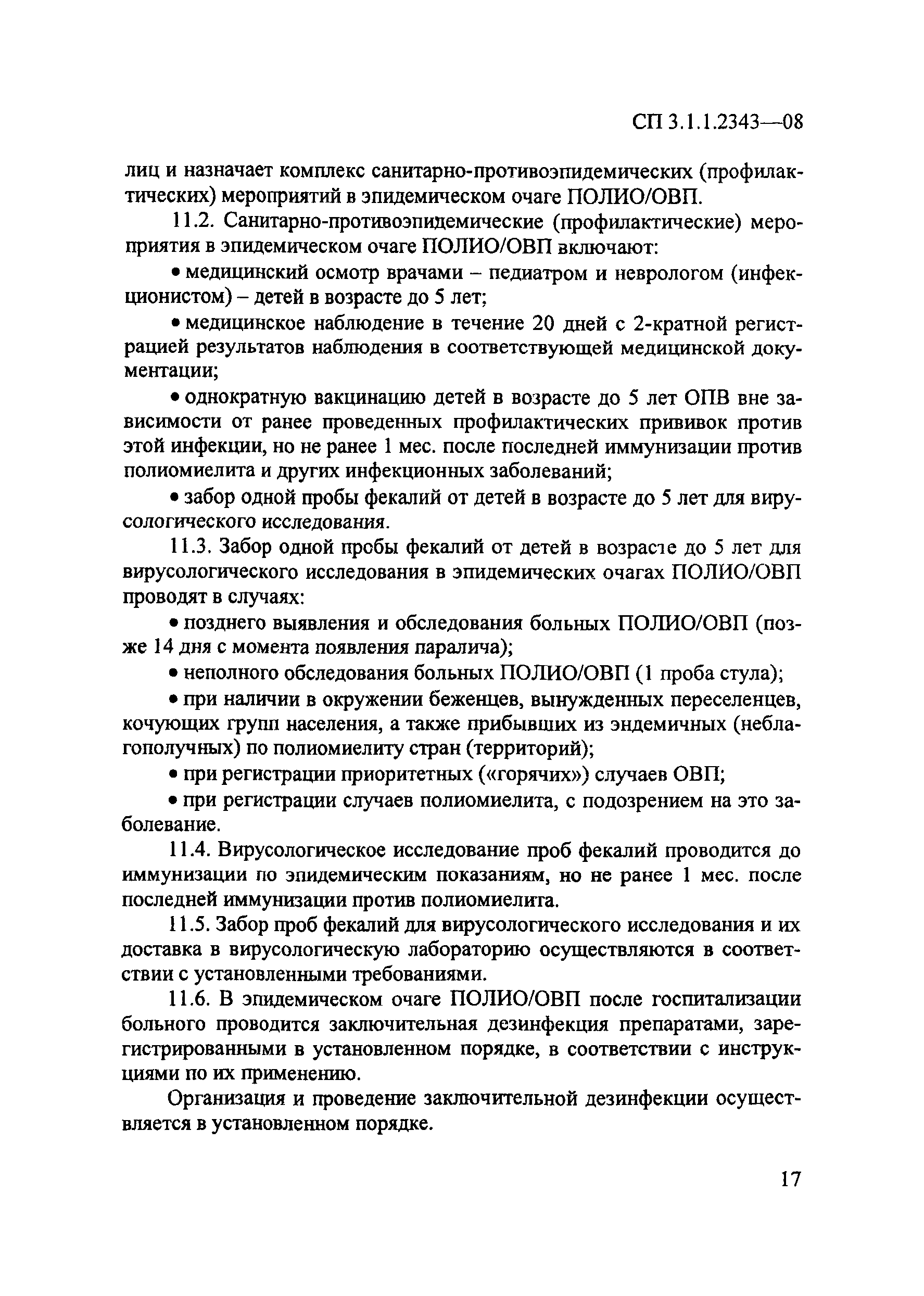 СП 3.1.1.2343—08

лиц и назначает комплекс санитарно-противоэпидемических (профилактических) мероприятий в эпидемическом очаге ПОЛИО/ОВП.

11.2. Санитарно-противоэпидемические (профилактические) мероприятия в эпидемическом очаге ПОЛИО/ОВП включают:

• медицинский осмотр врачами – педиатром и неврологом (инфекционистом) – детей в возрасте до 5 лет;

• медицинское наблюдение в течение 20 дней с 2-кратной регистрацией результатов наблюдения в соответствующей медицинской документации;

• однократную вакцинацию детей в возрасте до 5 лет ОПВ вне зависимости от ранее проведенных профилактических прививок против этой инфекции, но не ранее 1 мес. после последней иммунизации против полиомиелита и других инфекционных заболеваний;

• забор одной пробы фекалий от детей в возрасте до 5 лет для вирусологического исследования.

11.3. Забор одной пробы фекалий от детей в возрасте до 5 лет для вирусологического исследования в эпидемических очагах ПОЛИО/ОВП проводят в случаях:

• позднего выявления и обследования больных ПОЛИО/ОВП (позже 14 дня с момента появления паралича);

• неполного обследования больных ПОЛИО/ОВП (1 проба стула);

• при наличии в окружении беженцев, вынужденных переселенцев, кочующих групп населения, а также прибывших из эндемичных (неблагополучных) по полиомиелиту стран (территорий);

• при регистрации приоритетных («горячих») случаев ОВП;

• при регистрации случаев полиомиелита, с подозрением на это заболевание.

11.4. Вирусологическое исследование проб фекалий проводится до иммунизации по эпидемическим показаниям, но не ранее 1 мес. после последней иммунизации против полиомиелита.

11.5. Забор проб фекалий для вирусологического исследования и их доставка в вирусологическую лабораторию осуществляются в соответствии с установленными требованиями.

11.6. В эпидемическом очаге ПОЛИО/ОВП после госпитализации больного проводится заключительная дезинфекция препаратами, зарегистрированными в установленном порядке, в соответствии с инструкциями по их применению.

Организация и проведение заключительной дезинфекции осуществляется в установленном порядке.

17